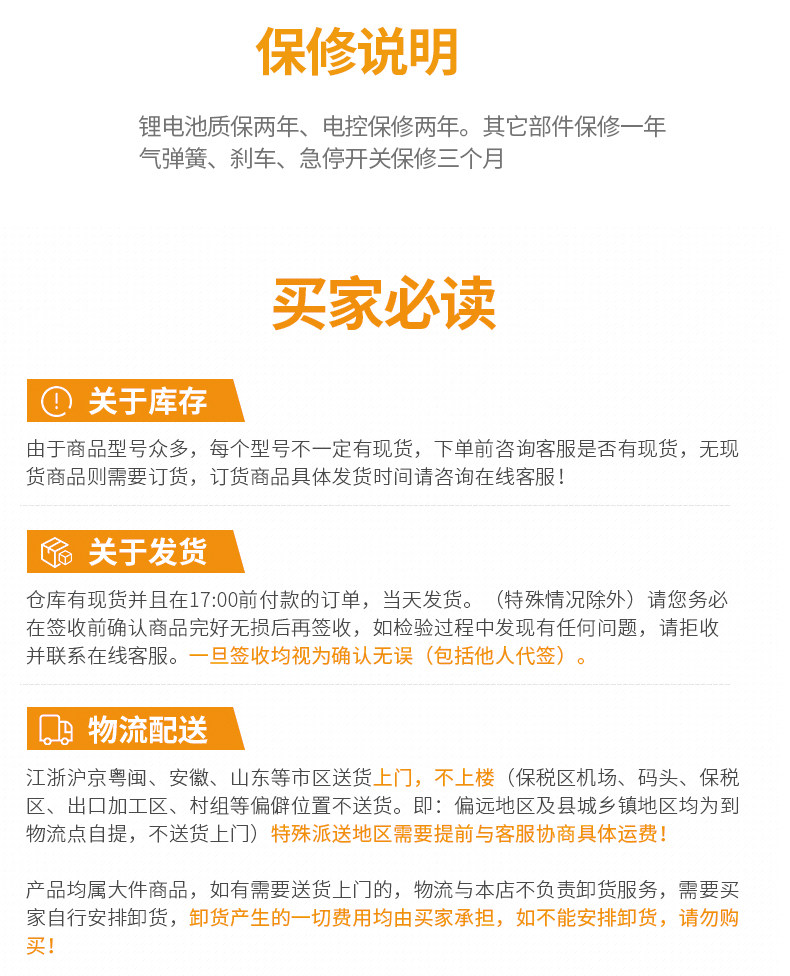 保修说明

锂电池质保两年、电控保修两年。其它部件保修一年
气弹簧、刹车、急停开关保修三个月

买家必读

关于库存

由于商品型号众多，每个型号不一定有现货，下单前咨询客服是否有现货，无现货商品则需要订货，订货商品具体发货时间请咨询在线客服！

关于发货

仓库有现货并且在17:00前付款的订单，当天发货。（特殊情况除外）请您务必在签收前确认商品完好无损后再签收，如检验过程中发现有任何问题，请拒收并联系在线客服。一旦签收均视为确认无误（包括他人代签）。

物流配送

江浙沪京粤闽、安徽、山东等市区送货上门，不上楼（保税区机场、码头、保税区、出口加工区、村组等偏僻位置不送货。即：偏远地区及县城乡镇地区均为到物流点自提，不送货上门）特殊派送地区需要提前与客服协商具体运费！

产品均属大件商品，如有需要送货上门的，物流与本店不负责卸货服务，需要买家自行安排卸货，卸货产生的一切费用均由买家承担，如不能安排卸货，请勿购买！